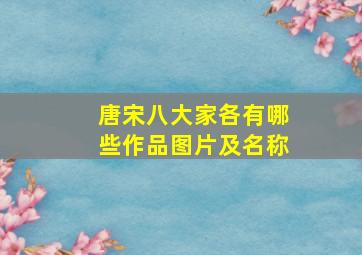 唐宋八大家各有哪些作品图片及名称